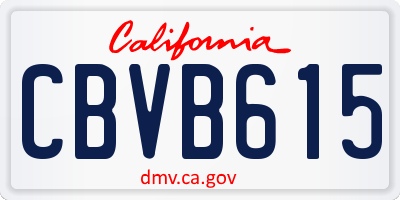 California

CBVB615

dmv.ca.gov